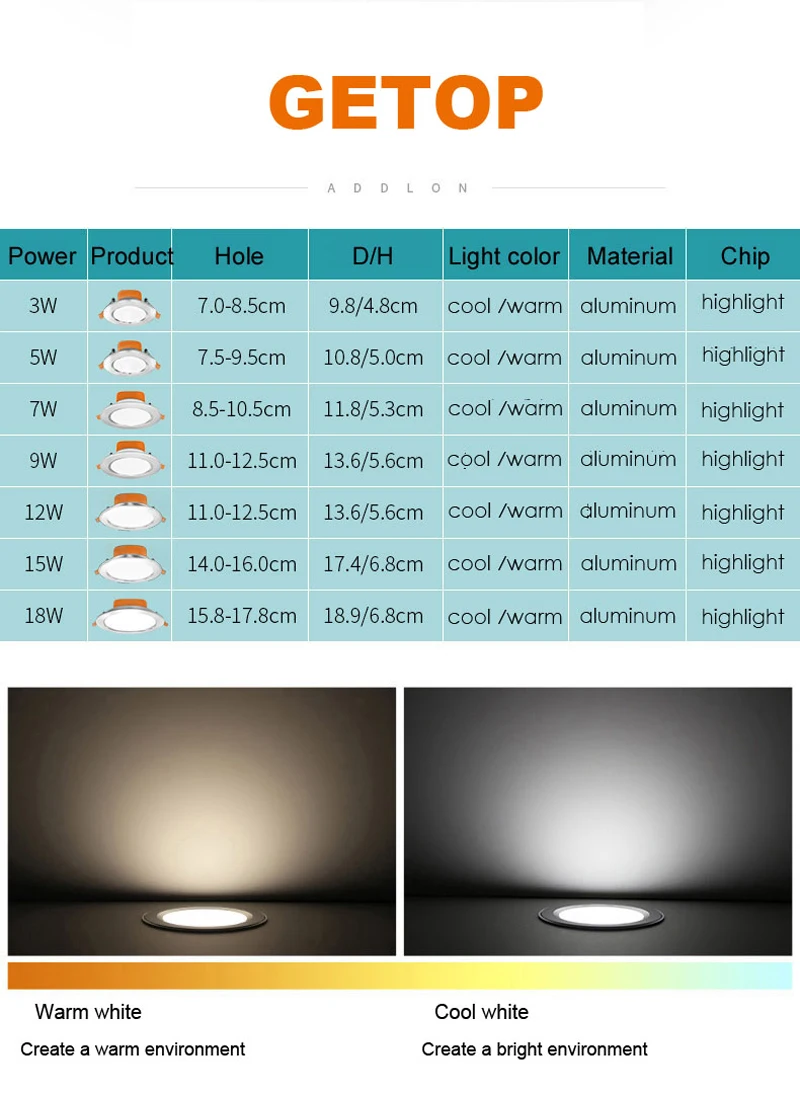 GETOP

ADDLON

| Power | Product | Hole | D/H | Light color | Material | Chip |
|---|---|---|---|---|---|---|
| 3W | | 7.0-8.5cm | 9.8/4.8cm | cool /warm | aluminum | highlight |
| 5W | | 7.5-9.5cm | 10.8/5.0cm | cool /warm | aluminum | highlight |
| 7W | | 8.5-10.5cm | 11.8/5.3cm | cool /warm | aluminum | highlight |
| 9W | | 11.0-12.5cm | 13.6/5.6cm | cool /warm | aluminum | highlight |
| 12W | | 11.0-12.5cm | 13.6/5.6cm | cool /warm | aluminum | highlight |
| 15W | | 14.0-16.0cm | 17.4/6.8cm | cool /warm | aluminum | highlight |
| 18W | | 15.8-17.8cm | 18.9/6.8cm | cool /warm | aluminum | highlight |

Warm white

Create a warm environment

Cool white

Create a bright environment